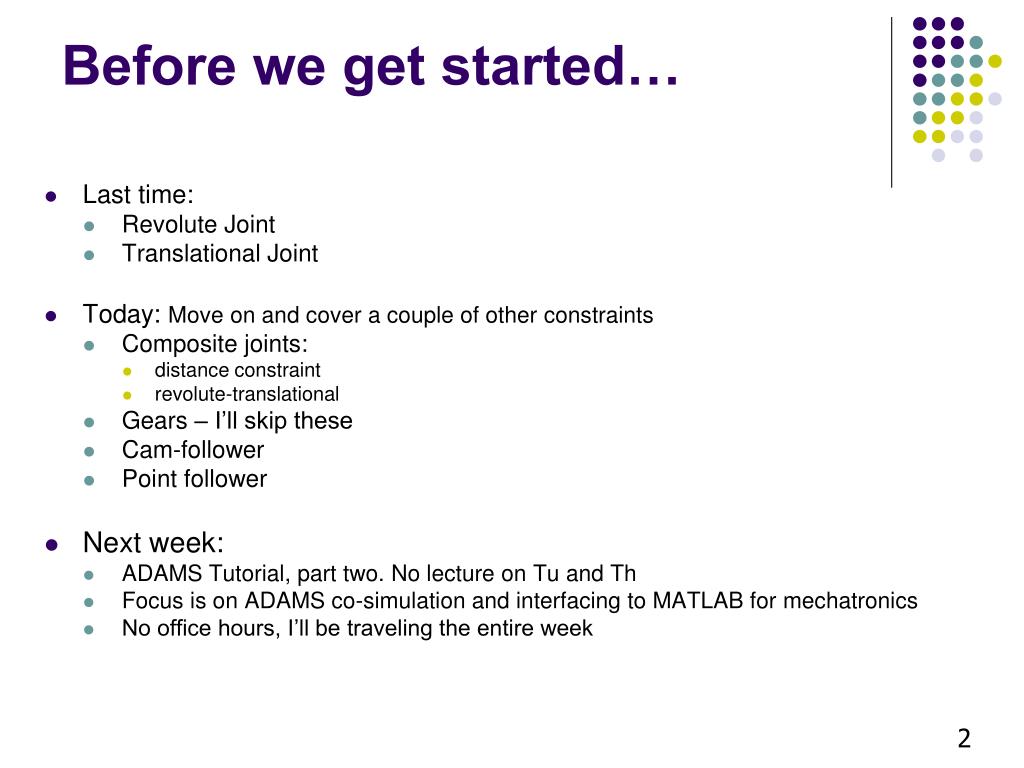 Before we get started…

- Last time:
  - Revolute Joint
  - Translational Joint

- Today: Move on and cover a couple of other constraints
  - Composite joints:
    - distance constraint
    - revolute-translational
  - Gears – I'll skip these
  - Cam-follower
  - Point follower

- Next week:
  - ADAMS Tutorial, part two. No lecture on Tu and Th
  - Focus is on ADAMS co-simulation and interfacing to MATLAB for mechatronics
  - No office hours, I'll be traveling the entire week

2